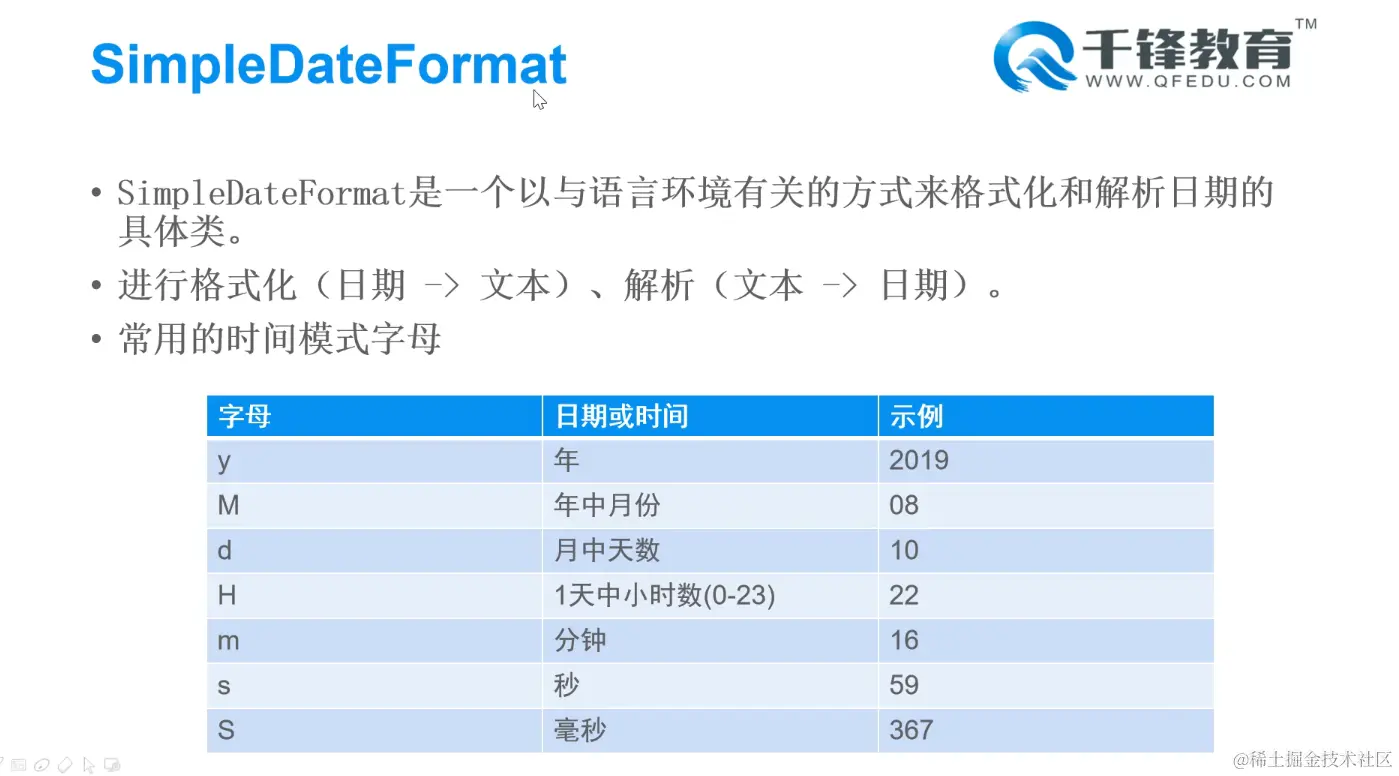 SimpleDateFormat

千锋教育™
WWW.QFEDU.COM

• SimpleDateFormat是一个以与语言环境有关的方式来格式化和解析日期的具体类。

• 进行格式化（日期 -> 文本）、解析（文本 -> 日期）。

• 常用的时间模式字母

| 字母 | 日期或时间 | 示例 |
|---|---|---|
| y | 年 | 2019 |
| M | 年中月份 | 08 |
| d | 月中天数 | 10 |
| H | 1天中小时数(0-23) | 22 |
| m | 分钟 | 16 |
| s | 秒 | 59 |
| S | 毫秒 | 367 |

@稀土掘金技术社区